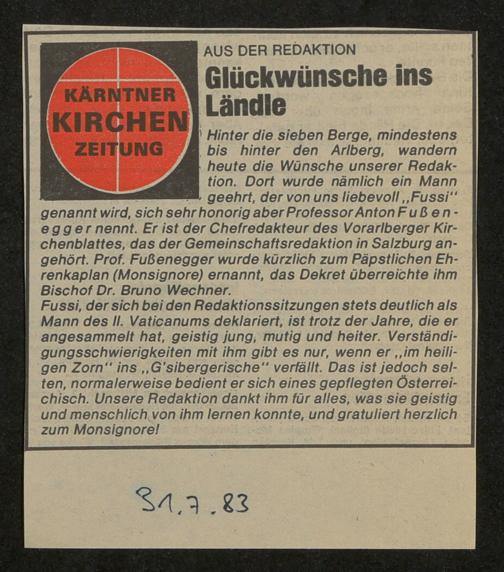 KÄRNTNER KIRCHEN ZEITUNG

AUS DER REDAKTION

Glückwünsche ins Ländle

Hinter die sieben Berge, mindestens bis hinter den Arlberg, wandern heute die Wünsche unserer Redaktion. Dort wurde nämlich ein Mann geehrt, der von uns liebevoll „Fussi" genannt wird, sich sehr honorig aber Professor Anton Fußenegger nennt. Er ist der Chefredakteur des Vorarlberger Kirchenblattes, das der Gemeinschaftsredaktion in Salzburg angehört. Prof. Fußenegger wurde kürzlich zum Päpstlichen Ehrenkaplan (Monsignore) ernannt, das Dekret überreichte ihm Bischof Dr. Bruno Wechner.
Fussi, der sich bei den Redaktionssitzungen stets deutlich als Mann des II. Vaticanums deklariert, ist trotz der Jahre, die er angesammelt hat, geistig jung, mutig und heiter. Verständigungsschwierigkeiten mit ihm gibt es nur, wenn er „im heiligen Zorn" ins „G'sibergerische" verfällt. Das ist jedoch selten, normalerweise bedient er sich eines gepflegten Österreichisch. Unsere Redaktion dankt ihm für alles, was sie geistig und menschlich von ihm lernen konnte, und gratuliert herzlich zum Monsignore!

31.7.83